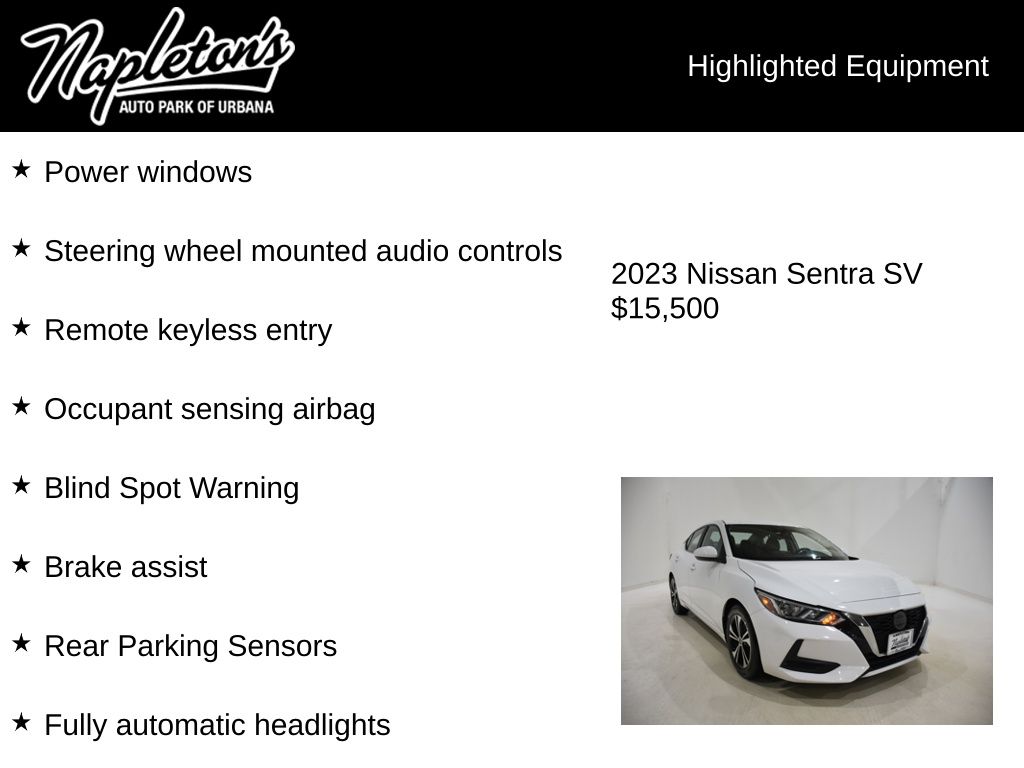 Napleton's
AUTO PARK OF URBANA

Highlighted Equipment

★ Power windows

★ Steering wheel mounted audio controls

★ Remote keyless entry

★ Occupant sensing airbag

★ Blind Spot Warning

★ Brake assist

★ Rear Parking Sensors

★ Fully automatic headlights

2023 Nissan Sentra SV
$15,500